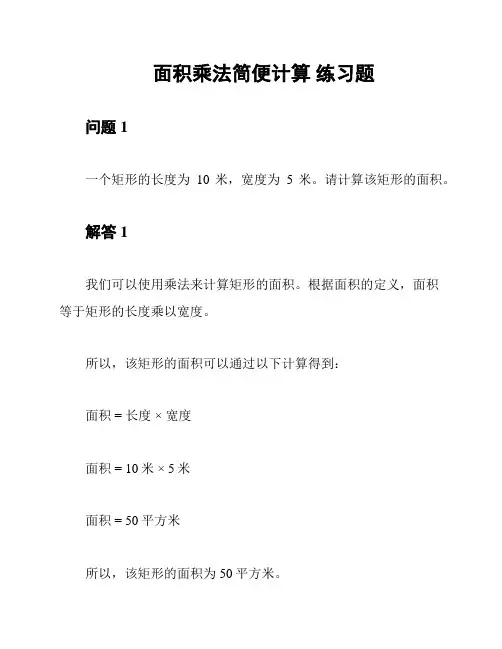 面积乘法简便计算 练习题

问题 1

一个矩形的长度为 10 米，宽度为 5 米。请计算该矩形的面积。

解答 1

我们可以使用乘法来计算矩形的面积。根据面积的定义，面积等于矩形的长度乘以宽度。

所以，该矩形的面积可以通过以下计算得到:

面积 = 长度 × 宽度

面积 = 10 米 × 5 米

面积 = 50 平方米

所以，该矩形的面积为 50 平方米。